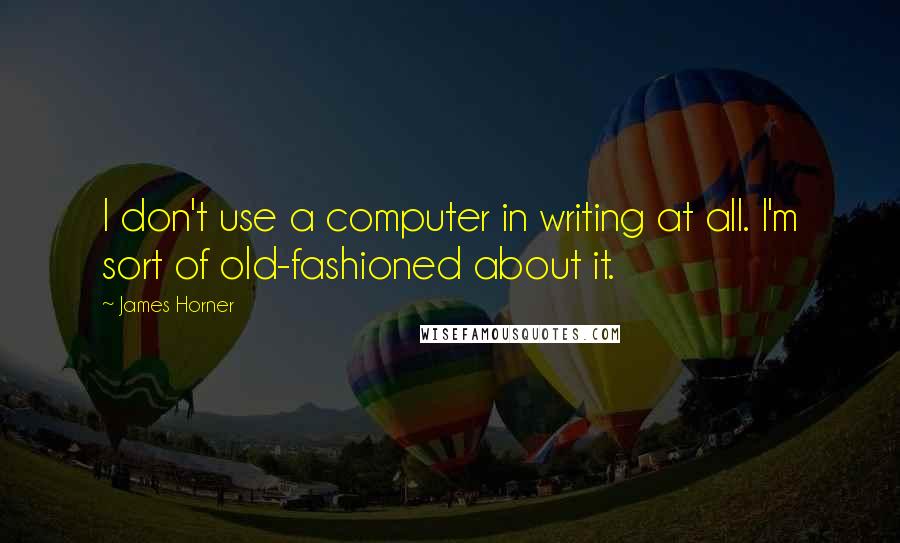 I don't use a computer in writing at all. I'm sort of old-fashioned about it.

~ James Horner

WISEFAMOUSQUOTES.COM